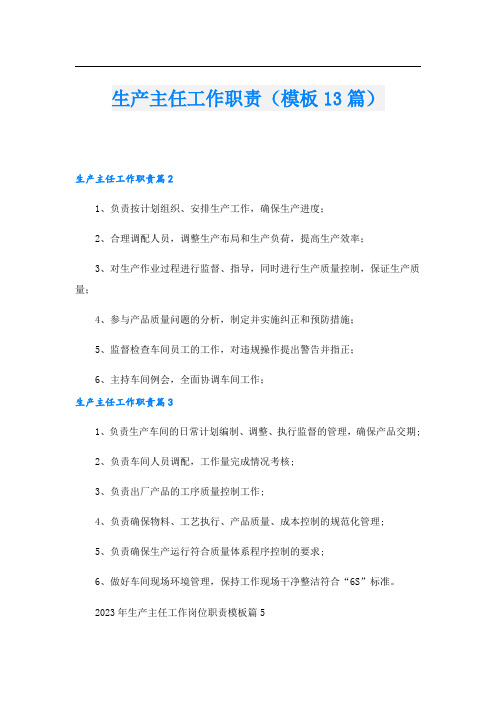 生产主任工作职责（模板13篇）

生产主任工作职责篇2

1、负责按计划组织、安排生产工作，确保生产进度；

2、合理调配人员，调整生产布局和生产负荷，提高生产效率；

3、对生产作业过程进行监督、指导，同时进行生产质量控制，保证生产质量；

4、参与产品质量问题的分析，制定并实施纠正和预防措施；

5、监督检查车间员工的工作，对违规操作提出警告并指正；

6、主持车间例会，全面协调车间工作；

生产主任工作职责篇3

1、负责生产车间的日常计划编制、调整、执行监督的管理，确保产品交期；

2、负责车间人员调配，工作量完成情况考核；

3、负责出厂产品的工序质量控制工作；

4、负责确保物料、工艺执行、产品质量、成本控制的规范化管理；

5、负责确保生产运行符合质量体系程序控制的要求；

6、做好车间现场环境管理，保持工作现场干净整洁符合“6S”标准。

2023年生产主任工作岗位职责模板篇5